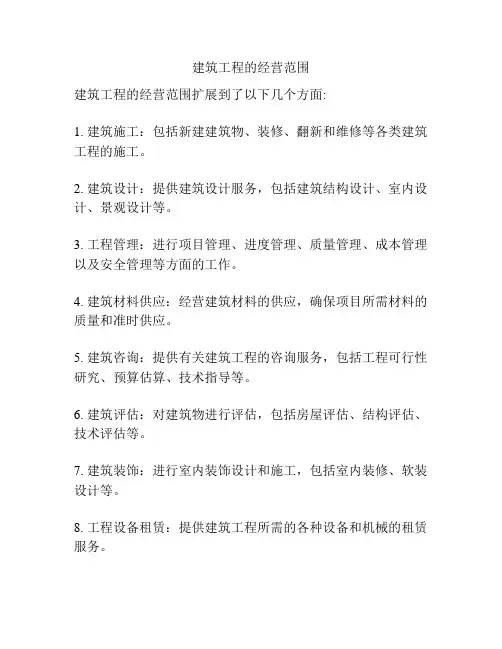 建筑工程的经营范围

建筑工程的经营范围扩展到了以下几个方面:

1. 建筑施工：包括新建建筑物、装修、翻新和维修等各类建筑工程的施工。

2. 建筑设计：提供建筑设计服务，包括建筑结构设计、室内设计、景观设计等。

3. 工程管理：进行项目管理、进度管理、质量管理、成本管理以及安全管理等方面的工作。

4. 建筑材料供应：经营建筑材料的供应，确保项目所需材料的质量和准时供应。

5. 建筑咨询：提供有关建筑工程的咨询服务，包括工程可行性研究、预算估算、技术指导等。

6. 建筑评估：对建筑物进行评估，包括房屋评估、结构评估、技术评估等。

7. 建筑装饰：进行室内装饰设计和施工，包括室内装修、软装设计等。

8. 工程设备租赁：提供建筑工程所需的各种设备和机械的租赁服务。